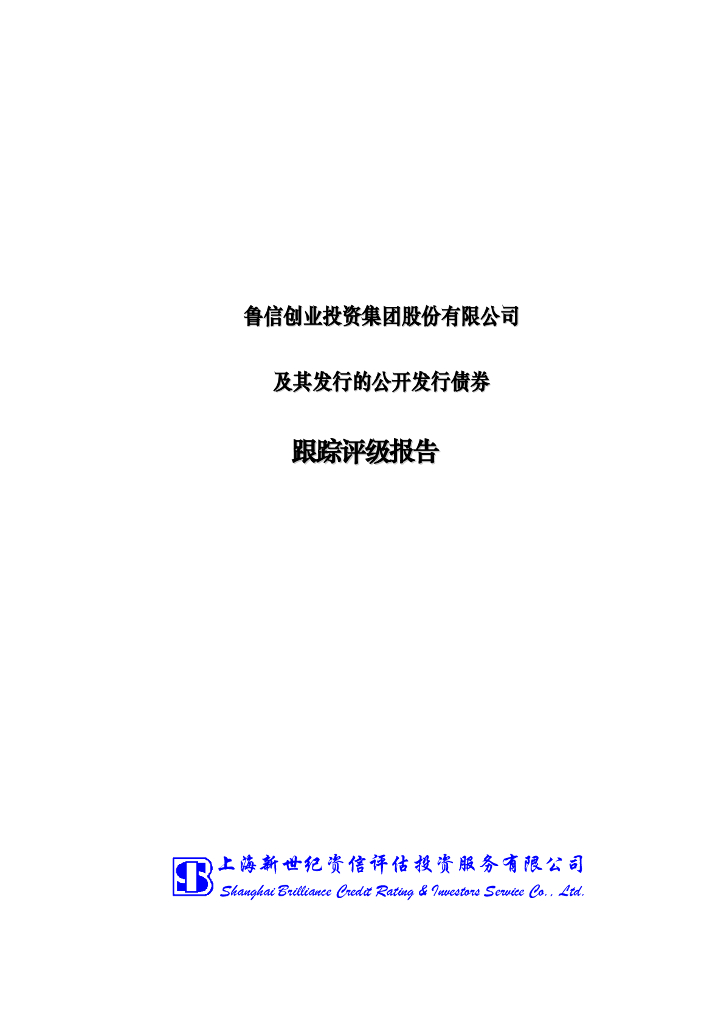 鲁信创业投资集团股份有限公司

及其发行的公开发行债券

跟踪评级报告

上海新世纪资信评估投资服务有限公司
Shanghai Brilliance Credit Rating & Investors Service Co., Ltd.